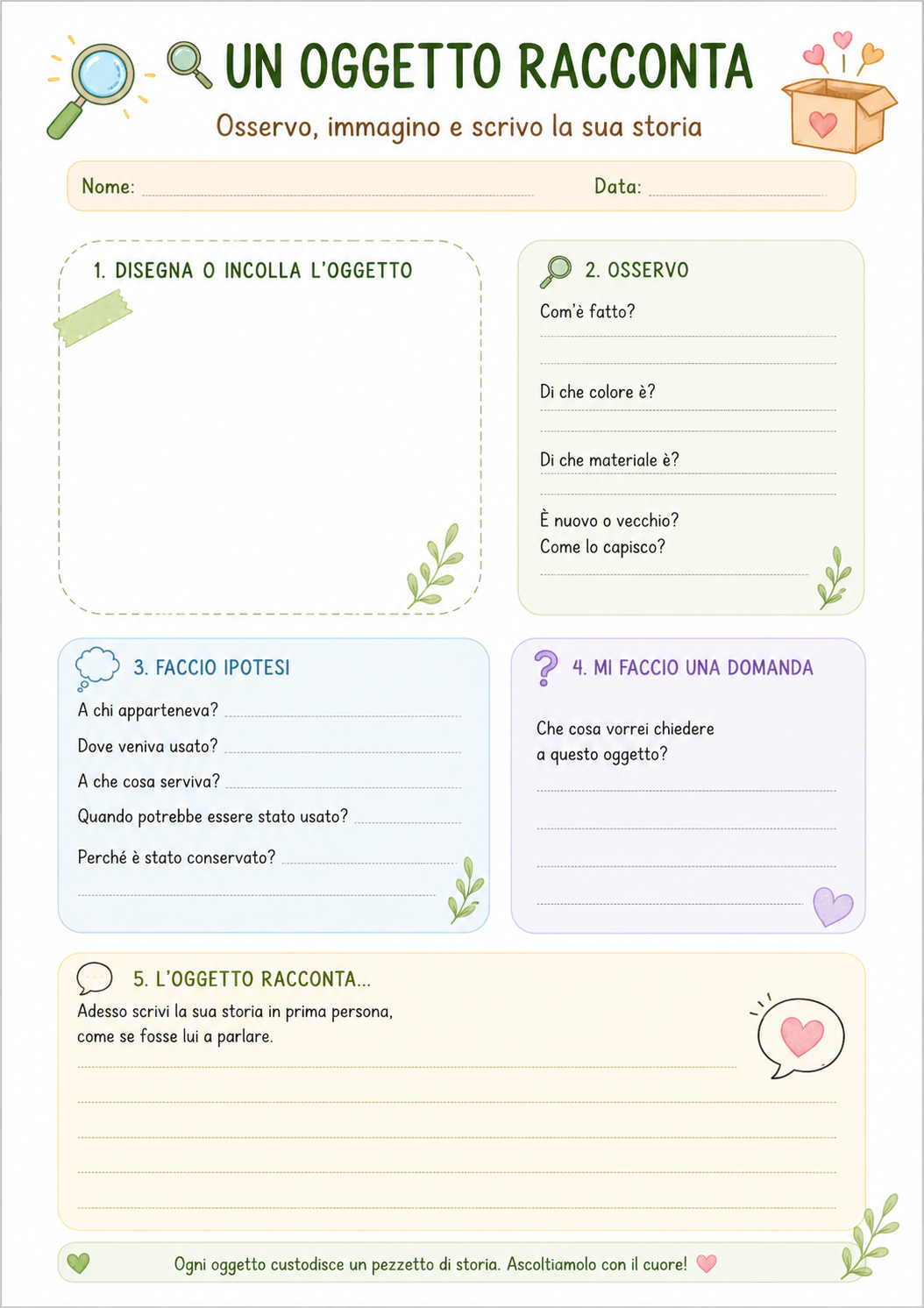 UN OGGETTO RACCONTA

Osservo, immagino e scrivo la sua storia

Nome: ____ Data: ____

1. DISEGNA O INCOLLA L'OGGETTO

2. OSSERVO

Com'è fatto?

____

____

Di che colore è?

____

____

Di che materiale è?

____

____

È nuovo o vecchio?
Come lo capisco?

____

3. FACCIO IPOTESI

A chi apparteneva? ____

Dove veniva usato? ____

A che cosa serviva? ____

Quando potrebbe essere stato usato? ____

Perché è stato conservato? ____

____

4. MI FACCIO UNA DOMANDA

Che cosa vorrei chiedere
a questo oggetto?

____

____

____

____

5. L'OGGETTO RACCONTA...

Adesso scrivi la sua storia in prima persona, come se fosse lui a parlare.

____

____

____

____

____

Ogni oggetto custodisce un pezzetto di storia. Ascoltiamolo con il cuore!